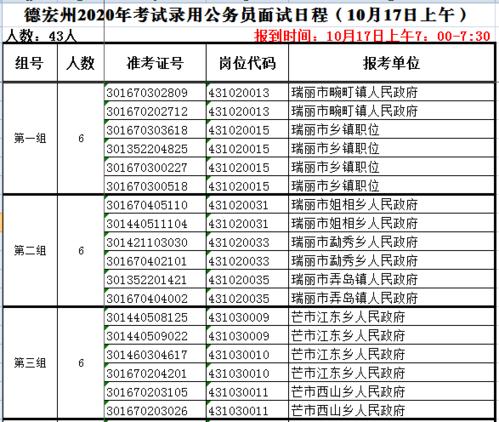 德宏州2020年考试录用公务员面试日程（10月17日上午）

人数：43人

报到时间：10月17日上午7：00-7:30

| 组号 | 人数 | 准考证号 | 岗位代码 | 报考单位 |
|---|---|---|---|---|
| 第一组 | 6 | 301670302809 | 431020013 | 瑞丽市畹町镇人民政府 |
| | | 301670202712 | 431020013 | 瑞丽市畹町镇人民政府 |
| | | 301670303618 | 431020015 | 瑞丽市乡镇职位 |
| | | 301352204825 | 431020015 | 瑞丽市乡镇职位 |
| | | 301670300227 | 431020015 | 瑞丽市乡镇职位 |
| | | 301670300518 | 431020015 | 瑞丽市乡镇职位 |
| 第二组 | 6 | 301670405110 | 431020031 | 瑞丽市姐相乡人民政府 |
| | | 301440511104 | 431020031 | 瑞丽市姐相乡人民政府 |
| | | 301421103030 | 431020033 | 瑞丽市勐秀乡人民政府 |
| | | 301670402101 | 431020033 | 瑞丽市勐秀乡人民政府 |
| | | 301352201421 | 431020035 | 瑞丽市弄岛镇人民政府 |
| | | 301670404002 | 431020035 | 瑞丽市弄岛镇人民政府 |
| 第三组 | 6 | 301440508125 | 431030009 | 芒市江东乡人民政府 |
| | | 301440509022 | 431030009 | 芒市江东乡人民政府 |
| | | 301460304617 | 431030010 | 芒市江东乡人民政府 |
| | | 301670204201 | 431030010 | 芒市江东乡人民政府 |
| | | 301670203105 | 431030011 | 芒市西山乡人民政府 |
| | | 301670203026 | 431030011 | 芒市西山乡人民政府 |